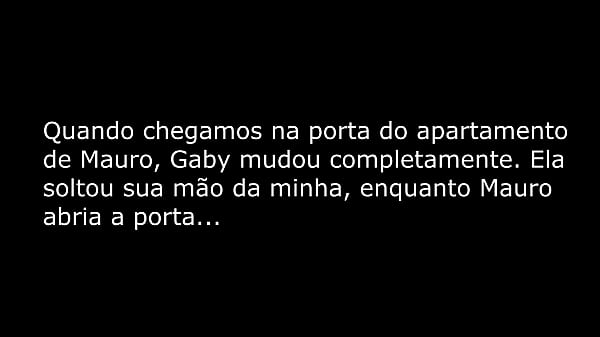 Quando chegamos na porta do apartamento de Mauro, Gaby mudou completamente. Ela soltou sua mão da minha, enquanto Mauro abria a porta...